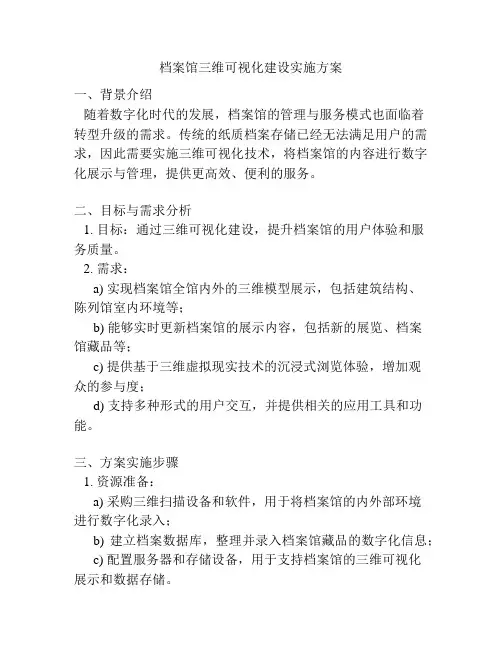 档案馆三维可视化建设实施方案

一、背景介绍

随着数字化时代的发展，档案馆的管理与服务模式也面临着转型升级的需求。传统的纸质档案存储已经无法满足用户的需求，因此需要实施三维可视化技术，将档案馆的内容进行数字化展示与管理，提供更高效、便利的服务。

二、目标与需求分析

1. 目标：通过三维可视化建设，提升档案馆的用户体验和服务质量。

2. 需求：

a) 实现档案馆全馆内外的三维模型展示，包括建筑结构、陈列馆室内环境等；

b) 能够实时更新档案馆的展示内容，包括新的展览、档案馆藏品等；

c) 提供基于三维虚拟现实技术的沉浸式浏览体验，增加观众的参与度；

d) 支持多种形式的用户交互，并提供相关的应用工具和功能。

三、方案实施步骤

1. 资源准备：

a) 采购三维扫描设备和软件，用于将档案馆的内外部环境进行数字化录入；

b) 建立档案数据库，整理并录入档案馆藏品的数字化信息；

c) 配置服务器和存储设备，用于支持档案馆的三维可视化展示和数据存储。